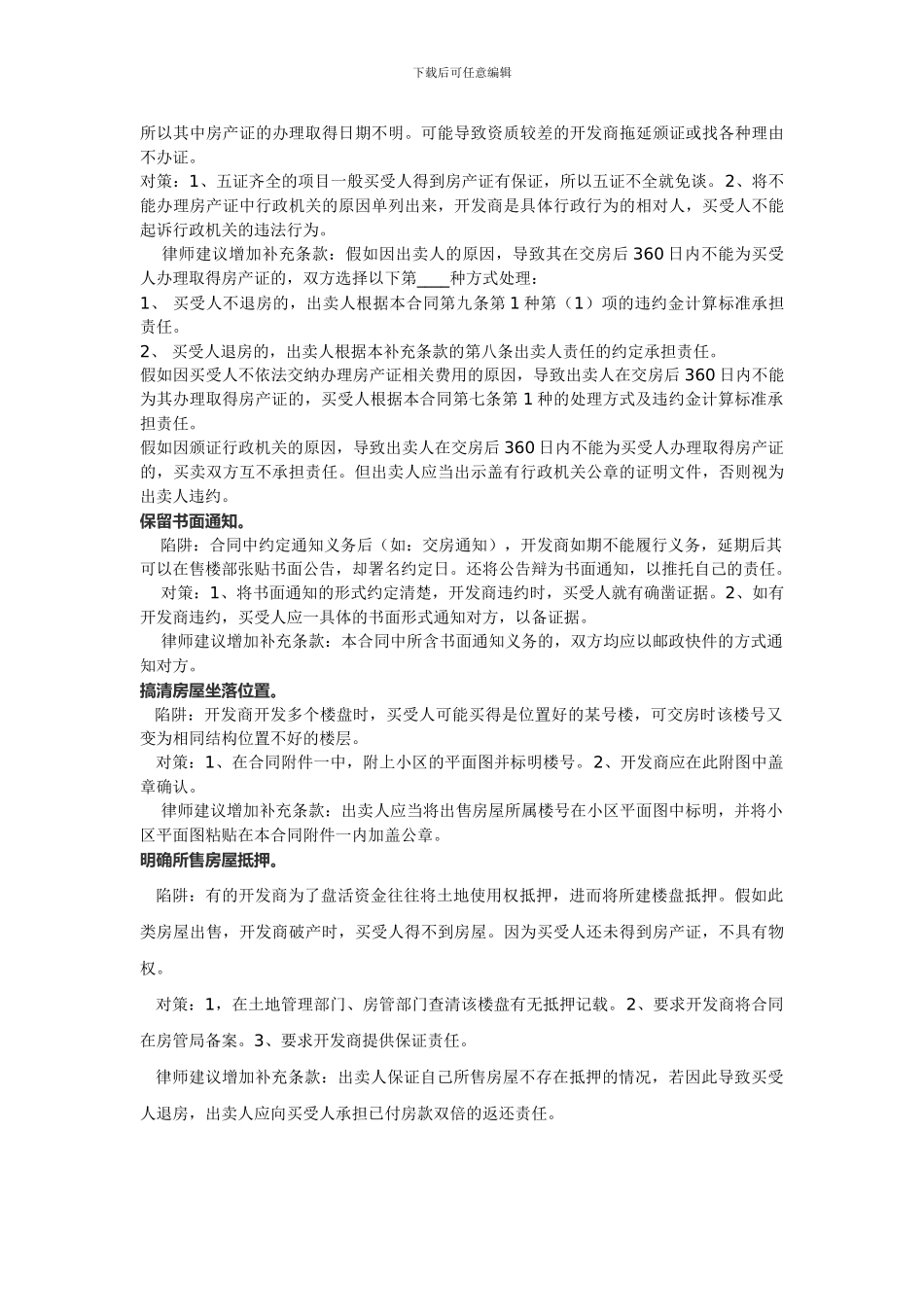 下载后可任意编辑

所以其中房产证的办理取得日期不明。可能导致资质较差的开发商拖延颁证或找各种理由不办证。

对策：1、五证齐全的项目一般买受人得到房产证有保证，所以五证不全就免谈。2、将不能办理房产证中行政机关的原因单列出来，开发商是具体行政行为的相对人，买受人不能起诉行政机关的违法行为。

律师建议增加补充条款：假如因出卖人的原因，导致其在交房后 360 日内不能为买受人办理取得房产证的，双方选择以下第____种方式处理：

1、 买受人不退房的，出卖人根据本合同第九条第 1 种第（1）项的违约金计算标准承担责任。

2、 买受人退房的，出卖人根据本补充条款的第八条出卖人责任的约定承担责任。

假如因买受人不依法交纳办理房产证相关费用的原因，导致出卖人在交房后 360 日内不能为其办理取得房产证的，买受人根据本合同第七条第 1 种的处理方式及违约金计算标准承担责任。

假如因颁证行政机关的原因，导致出卖人在交房后 360 日内不能为买受人办理取得房产证的，买卖双方互不承担责任。但出卖人应当出示盖有行政机关公章的证明文件，否则视为出卖人违约。

保留书面通知。

陷阱：合同中约定通知义务后（如：交房通知），开发商如期不能履行义务，延期后其可以在售楼部张贴书面公告，却署名约定日。还将公告辩为书面通知，以推托自己的责任。

对策：1、将书面通知的形式约定清楚，开发商违约时，买受人就有确凿证据。2、如有开发商违约，买受人应一具体的书面形式通知对方，以备证据。

律师建议增加补充条款：本合同中所含书面通知义务的，双方均应以邮政快件的方式通知对方。

搞清房屋坐落位置。

陷阱：开发商开发多个楼盘时，买受人可能买得是位置好的某号楼，可交房时该楼号又变为相同结构位置不好的楼层。

对策：1、在合同附件一中，附上小区的平面图并标明楼号。2、开发商应在此附图中盖章确认。

律师建议增加补充条款：出卖人应当将出售房屋所属楼号在小区平面图中标明，并将小区平面图粘贴在本合同附件一内加盖公章。

明确所售房屋抵押。

陷阱：有的开发商为了盘活资金往往将土地使用权抵押，进而将所建楼盘抵押。假如此类房屋出售，开发商破产时，买受人得不到房屋。因为买受人还未得到房产证，不具有物权。

对策：1，在土地管理部门、房管部门查清该楼盘有无抵押记载。2、要求开发商将合同在房管局备案。3、要求开发商提供保证责任。

律师建议增加补充条款：出卖人保证自己所售房屋不存在抵押的情况，若因此导致买受人退房，出卖人应向买受人承担已付房款双倍的返还责任。